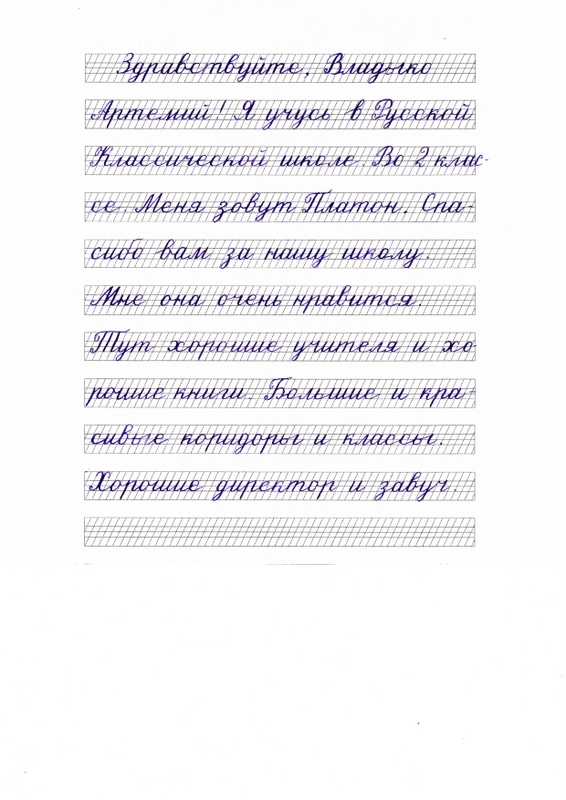 Здравствуйте, Владыко Артемий! Я учусь в Русской Классической школе. Во 2 классе. Меня зовут Платон. Спасибо вам за нашу школу. Мне она очень нравится. Тут хорошие учителя и хорошие книги. Большие и красивые коридоры и классы. Хорошие директор и завуч.